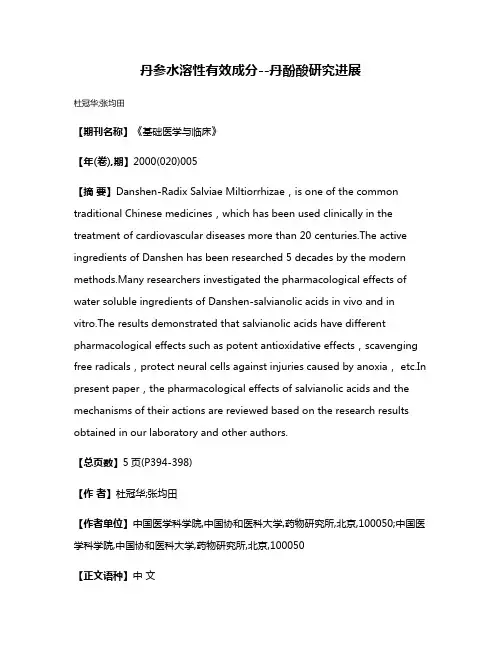 丹参水溶性有效成分--丹酚酸研究进展

杜冠华;张均田

【期刊名称】《基础医学与临床》

【年(卷),期】2000(020)005

【摘 要】Danshen-Radix Salviae Miltiorrhizae，is one of the common traditional Chinese medicines，which has been used clinically in the treatment of cardiovascular diseases more than 20 centuries.The active ingredients of Danshen has been researched 5 decades by the modern methods.Many researchers investigated the pharmacological effects of water soluble ingredients of Danshen-salvianolic acids in vivo and in vitro.The results demonstrated that salvianolic acids have different pharmacological effects such as potent antioxidative effects，scavenging free radicals，protect neural cells against injuries caused by anoxia， etc.In present paper，the pharmacological effects of salvianolic acids and the mechanisms of their actions are reviewed based on the research results obtained in our laboratory and other authors.

【总页数】5页(P394-398)

【作 者】杜冠华;张均田

【作者单位】中国医学科学院,中国协和医科大学,药物研究所,北京,100050;中国医学科学院,中国协和医科大学,药物研究所,北京,100050

【正文语种】中 文